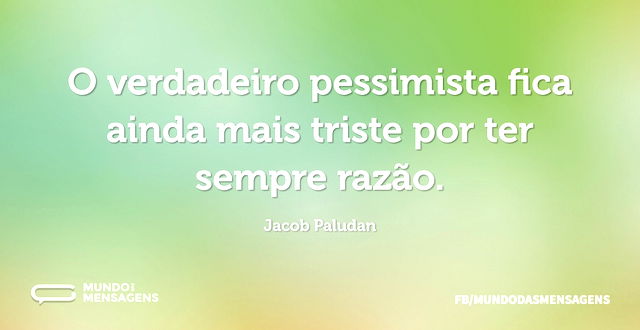 O verdadeiro pessimista fica ainda mais triste por ter sempre razão.

Jacob Paludan

MUNDO DAS MENSAGENS

FB/MUNDODASMENSAGENS